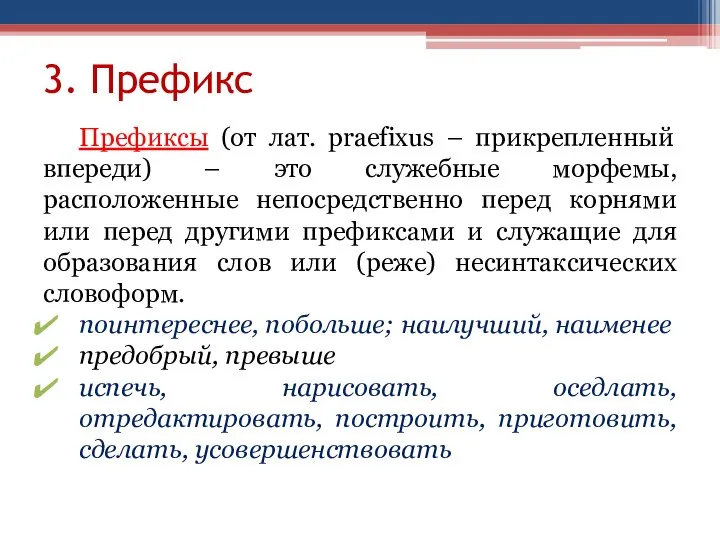 3. Префикс

Префиксы (от лат. praefixus – прикрепленный впереди) – это служебные морфемы, расположенные непосредственно перед корнями или перед другими префиксами и служащие для образования слов или (реже) несинтаксических словоформ.

✔ поинтереснее, побольше; наилучший, наименее
✔ предобрый, превыше
✔ испечь, нарисовать, оседлать, отредактировать, построить, приготовить, сделать, усовершенствовать